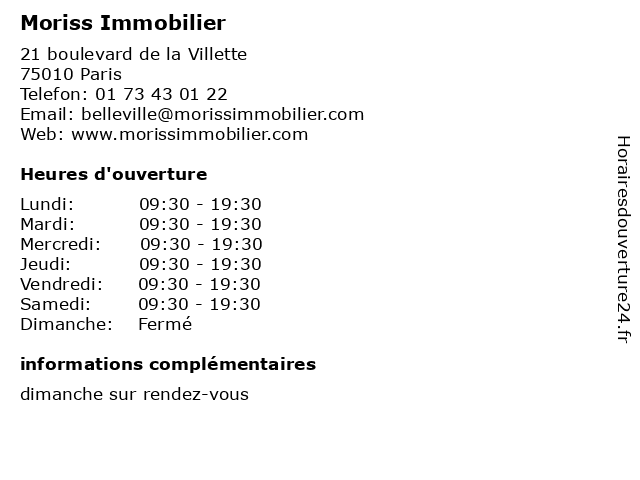 Moriss Immobilier

21 boulevard de la Villette
75010 Paris
Telefon: 01 73 43 01 22
Email: belleville@morissimmobilier.com
Web: www.morissimmobilier.com

Heures d'ouverture

Lundi: 09:30 - 19:30
Mardi: 09:30 - 19:30
Mercredi: 09:30 - 19:30
Jeudi: 09:30 - 19:30
Vendredi: 09:30 - 19:30
Samedi: 09:30 - 19:30
Dimanche: Fermé

informations complémentaires

dimanche sur rendez-vous

Horairesdouverture24.fr